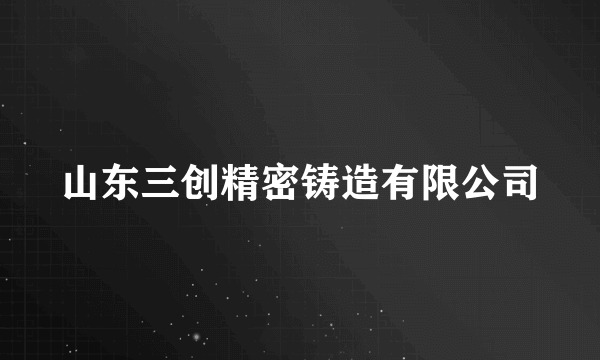 山东三创精密铸造有限公司